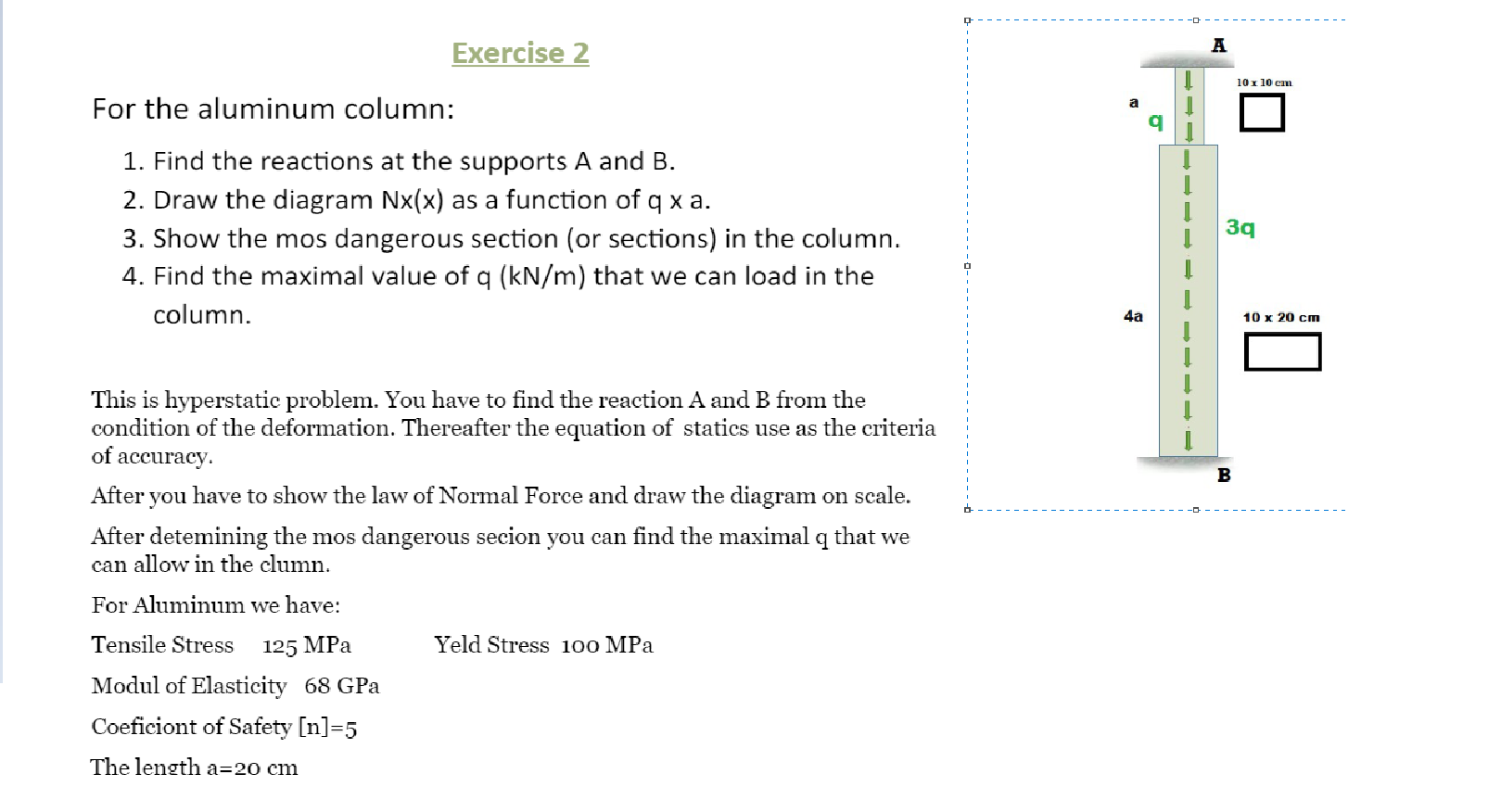 Exercise 2

For the aluminum column:

1. Find the reactions at the supports A and B.
2. Draw the diagram Nx(x) as a function of q x a.
3. Show the mos dangerous section (or sections) in the column.
4. Find the maximal value of q (kN/m) that we can load in the column.

This is hyperstatic problem. You have to find the reaction A and B from the condition of the deformation. Thereafter the equation of statics use as the criteria of accuracy.

After you have to show the law of Normal Force and draw the diagram on scale.

After detemining the mos dangerous secion you can find the maximal q that we can allow in the clumn.

For Aluminum we have:

Tensile Stress 125 MPa Yeld Stress 100 MPa

Modul of Elasticity 68 GPa

Coeficiont of Safety [n]=5

The length a=20 cm

A

10 x 10 cm

a

q

3q

4a

10 x 20 cm

B